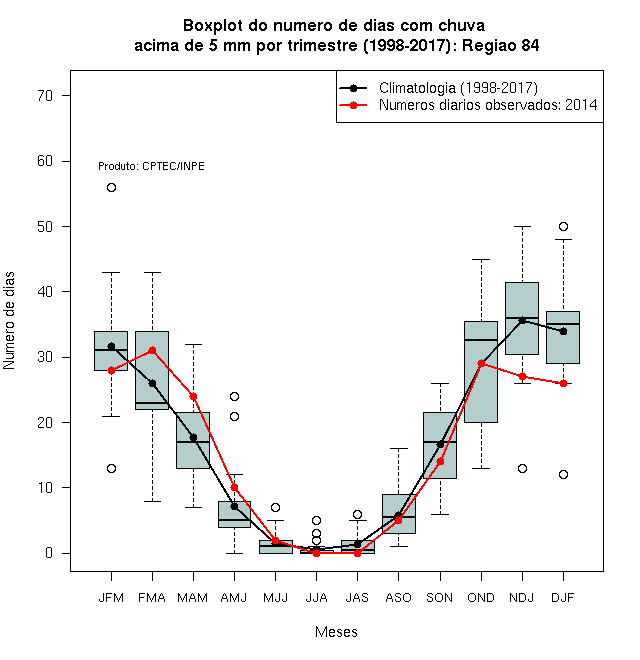 Boxplot do numero de dias com chuva
acima de 5 mm por trimestre (1998-2017): Regiao 84

Climatologia (1998-2017)
Numeros diarios observados: 2014

Produto: CPTEC/INPE

Numero de dias

70
60
50
40
30
20
10
0

JFM FMA MAM AMJ MJJ JJA JAS ASO SON OND NDJ DJF

Meses